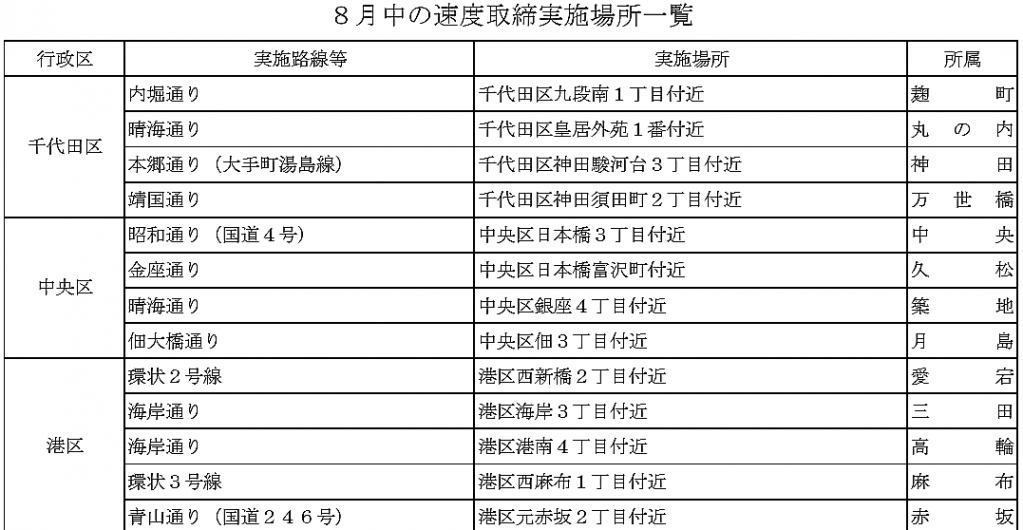 8月中の速度取締実施場所一覧

| 行政区 | 実施路線等 | 実施場所 | 所属 |
|---|---|---|---|
| 千代田区 | 内堀通り | 千代田区九段南1丁目付近 | 麹町 |
|  | 晴海通り | 千代田区皇居外苑1番付近 | 丸の内 |
|  | 本郷通り（大手町湯島線） | 千代田区神田駿河台3丁目付近 | 神田 |
|  | 靖国通り | 千代田区神田須田町2丁目付近 | 万世橋 |
| 中央区 | 昭和通り（国道4号） | 中央区日本橋3丁目付近 | 中央 |
|  | 金座通り | 中央区日本橋富沢町付近 | 久松 |
|  | 晴海通り | 中央区銀座4丁目付近 | 築地 |
|  | 佃大橋通り | 中央区佃3丁目付近 | 月島 |
| 港区 | 環状2号線 | 港区西新橋2丁目付近 | 愛宕 |
|  | 海岸通り | 港区海岸3丁目付近 | 三田 |
|  | 海岸通り | 港区港南4丁目付近 | 高輪 |
|  | 環状3号線 | 港区西麻布1丁目付近 | 麻布 |
|  | 青山通り（国道246号） | 港区元赤坂2丁目付近 | 赤坂 |